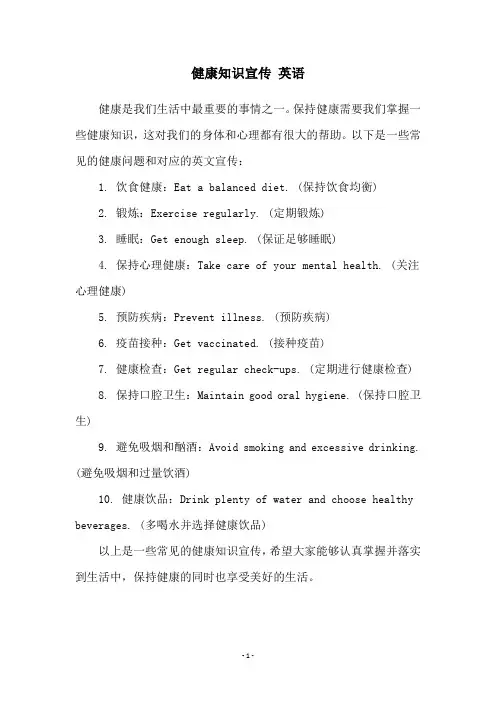 健康知识宣传 英语

健康是我们生活中最重要的事情之一。保持健康需要我们掌握一些健康知识，这对我们的身体和心理都有很大的帮助。以下是一些常见的健康问题和对应的英文宣传：

1. 饮食健康：Eat a balanced diet.（保持饮食均衡）

2. 锻炼：Exercise regularly.（定期锻炼）

3. 睡眠：Get enough sleep.（保证足够睡眠）

4. 保持心理健康：Take care of your mental health.（关注心理健康）

5. 预防疾病：Prevent illness.（预防疾病）

6. 疫苗接种：Get vaccinated.（接种疫苗）

7. 健康检查：Get regular check-ups.（定期进行健康检查）

8. 保持口腔卫生：Maintain good oral hygiene.（保持口腔卫生）

9. 避免吸烟和酗酒：Avoid smoking and excessive drinking.（避免吸烟和过量饮酒）

10. 健康饮品：Drink plenty of water and choose healthy beverages.（多喝水并选择健康饮品）

以上是一些常见的健康知识宣传，希望大家能够认真掌握并落实到生活中，保持健康的同时也享受美好的生活。

-1-